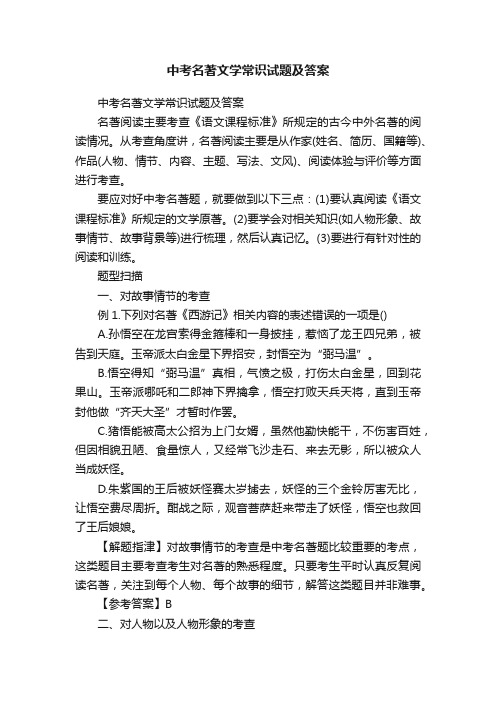 中考名著文学常识试题及答案

中考名著文学常识试题及答案

名著阅读主要考查《语文课程标准》所规定的古今中外名著的阅读情况。从考查角度讲，名著阅读主要是从作家(姓名、简历、国籍等)、作品(人物、情节、内容、主题、写法、文风)、阅读体验与评价等方面进行考查。

要应对好中考名著题，就要做到以下三点：(1)要认真阅读《语文课程标准》所规定的文学原著。(2)要学会对相关知识(如人物形象、故事情节、故事背景等)进行梳理，然后认真记忆。(3)要进行有针对性的阅读和训练。

题型扫描

一、对故事情节的考查

例 1.下列对名著《西游记》相关内容的表述错误的一项是()

A.孙悟空在龙宫索得金箍棒和一身披挂，惹恼了龙王四兄弟，被告到天庭。玉帝派太白金星下界招安，封悟空为“弼马温”。

B.悟空得知“弼马温”真相，气愤之极，打伤太白金星，回到花果山。玉帝派哪吒和二郎神下界擒拿，悟空打败天兵天将，直到玉帝封他做“齐天大圣”才暂时作罢。

C.猪悟能被高太公招为上门女婿，虽然他勤快能干，不伤害百姓，但因相貌丑陋、食量惊人，又经常飞沙走石、来去无影，所以被众人当成妖怪。

D.朱紫国的王后被妖怪赛太岁掳去，妖怪的三个金铃厉害无比，让悟空费尽周折。酣战之际，观音菩萨赶来带走了妖怪，悟空也救回了王后娘娘。

【解题指津】对故事情节的考查是中考名著题比较重要的考点，这类题目主要考查考生对名著的熟悉程度。只要考生平时认真反复阅读名著，关注到每个人物、每个故事的细节，解答这类题目并非难事。

【参考答案】B

二、对人物以及人物形象的考查